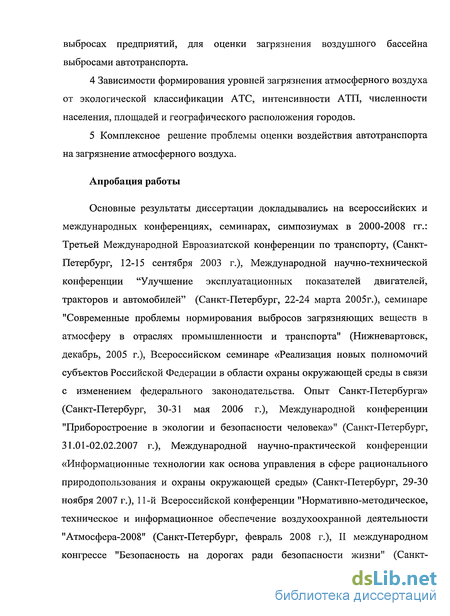 выбросах предприятий, для оценки загрязнения воздушного бассейна выбросами автотранспорта.

4 Зависимости формирования уровней загрязнения атмосферного воздуха от экологической классификации АТС, интенсивности АТП, численности населения, площадей и географического расположения городов.

5 Комплексное решение проблемы оценки воздействия автотранспорта на загрязнение атмосферного воздуха.

Апробация работы

Основные результаты диссертации докладывались на всероссийских и международных конференциях, семинарах, симпозиумах в 2000-2008 гг.: Третьей Международной Евроазиатской конференции по транспорту, (Санкт-Петербург, 12-15 сентября 2003 г.), Международной научно-технической конференции “Улучшение эксплуатационных показателей двигателей, тракторов и автомобилей” (Санкт-Петербург, 22-24 марта 2005г.), семинаре "Современные проблемы нормирования выбросов загрязняющих веществ в атмосферу в отраслях промышленности и транспорта" (Нижневартовск, декабрь, 2005 г.), Всероссийском семинаре «Реализация новых полномочий субъектов Российской Федерации в области охраны окружающей среды в связи с изменением федерального законодательства. Опыт Санкт-Петербурга» (Санкт-Петербург, 30-31 мая 2006 г.), Международной конференции "Приборостроение в экологии и безопасности человека»" (Санкт-Петербург, 31.01-02.02.2007 г.), Международной научно-практической конференции «Информационные технологии как основа управления в сфере рационального природопользования и охраны окружающей среды» (Санкт-Петербург, 29-30 ноября 2007 г.), 11-й Всероссийской конференции "Нормативно-методическое, техническое и информационное обеспечение воздухоохранной деятельности "Атмосфера-2008" (Санкт-Петербург, февраль 2008 г.), II международном конгрессе "Безопасность на дорогах ради безопасности жизни" (Санкт-

dsLib.net
библиотека диссертаций